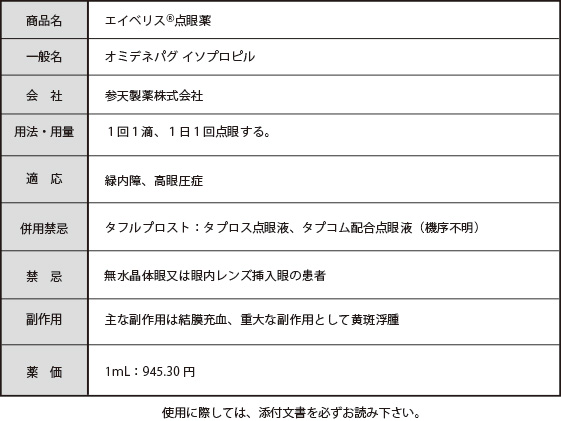 | 商品名 | エイベリス®点眼薬 |
|---|---|
| 一般名 | オミデネパグ イソプロピル |
| 会 社 | 参天製薬株式会社 |
| 用法・用量 | 1回1滴、1日1回点眼する。 |
| 適 応 | 緑内障、高眼圧症 |
| 併用禁忌 | タフルプロスト：タプロス点眼液、タプコム配合点眼液（機序不明） |
| 禁 忌 | 無水晶体眼又は眼内レンズ挿入眼の患者 |
| 副作用 | 主な副作用は結膜充血、重大な副作用として黄斑浮腫 |
| 薬 価 | 1mL：945.30円 |

使用に際しては、添付文書を必ずお読み下さい。